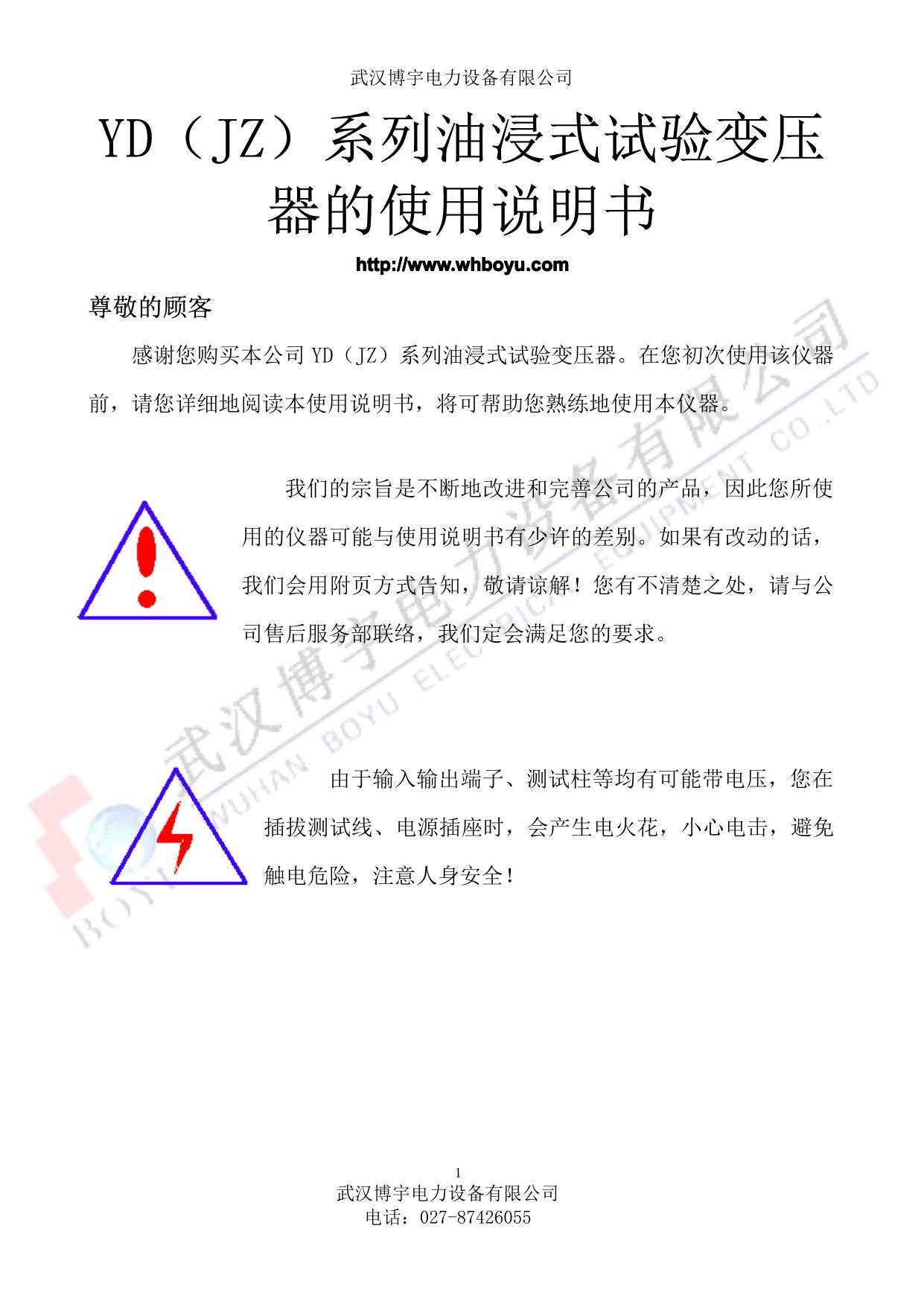 武汉博宇电力设备有限公司

YD（JZ）系列油浸式试验变压器的使用说明书

http://www.whboyu.com

尊敬的顾客

感谢您购买本公司YD（JZ）系列油浸式试验变压器。在您初次使用该仪器前，请您详细地阅读本使用说明书，将可帮助您熟练地使用本仪器。

我们的宗旨是不断地改进和完善公司的产品，因此您所使用的仪器可能与使用说明书有少许的差别。如果有改动的话，我们会用附页方式告知，敬请谅解！您有不清楚之处，请与公司售后服务部联络，我们定会满足您的要求。

由于输入输出端子、测试柱等均有可能带电压，您在插拔测试线、电源插座时，会产生电火花，小心电击，避免触电危险，注意人身安全！

1
武汉博宇电力设备有限公司
电话：027-87426055

武汉博宇电力设备有限公司
WUHAN BOYU ELECTRICAL EQUIPMENT CO.,LTD.
BOYU